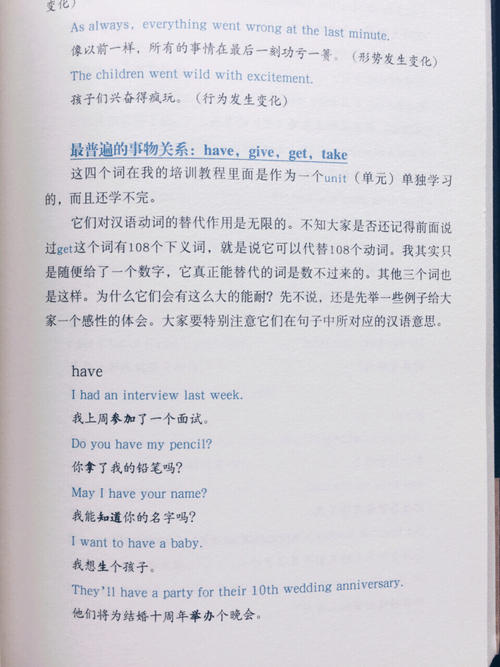 变化）

As always, everything went wrong at the last minute.
像以前一样，所有的事情在最后一刻功亏一篑。（形势发生变化）
The children went wild with excitement.
孩子们兴奋得疯玩。（行为发生变化）

最普遍的事物关系：have，give，get，take

这四个词在我的培训教程里面是作为一个unit（单元）单独学习的，而且还学不完。

它们对汉语动词的替代作用是无限的。不知大家是否还记得前面说过get这个词有108个下义词，就是说它可以代替108个动词。我其实只是随便给了一个数字，它真正能替代的词是数不过来的。其他三个词也是这样。为什么它们会有这么大的能耐？先不说，还是先举一些例子给大家一个感性的体会。大家要特别注意它们在句子中所对应的汉语意思。

have
I had an interview last week.
我上周参加了一个面试。
Do you have my pencil?
你拿了我的铅笔吗？
May I have your name?
我能知道你的名字吗？
I want to have a baby.
我想生个孩子。
They'll have a party for their 10th wedding anniversary.
他们将为结婚十周年举办个晚会。